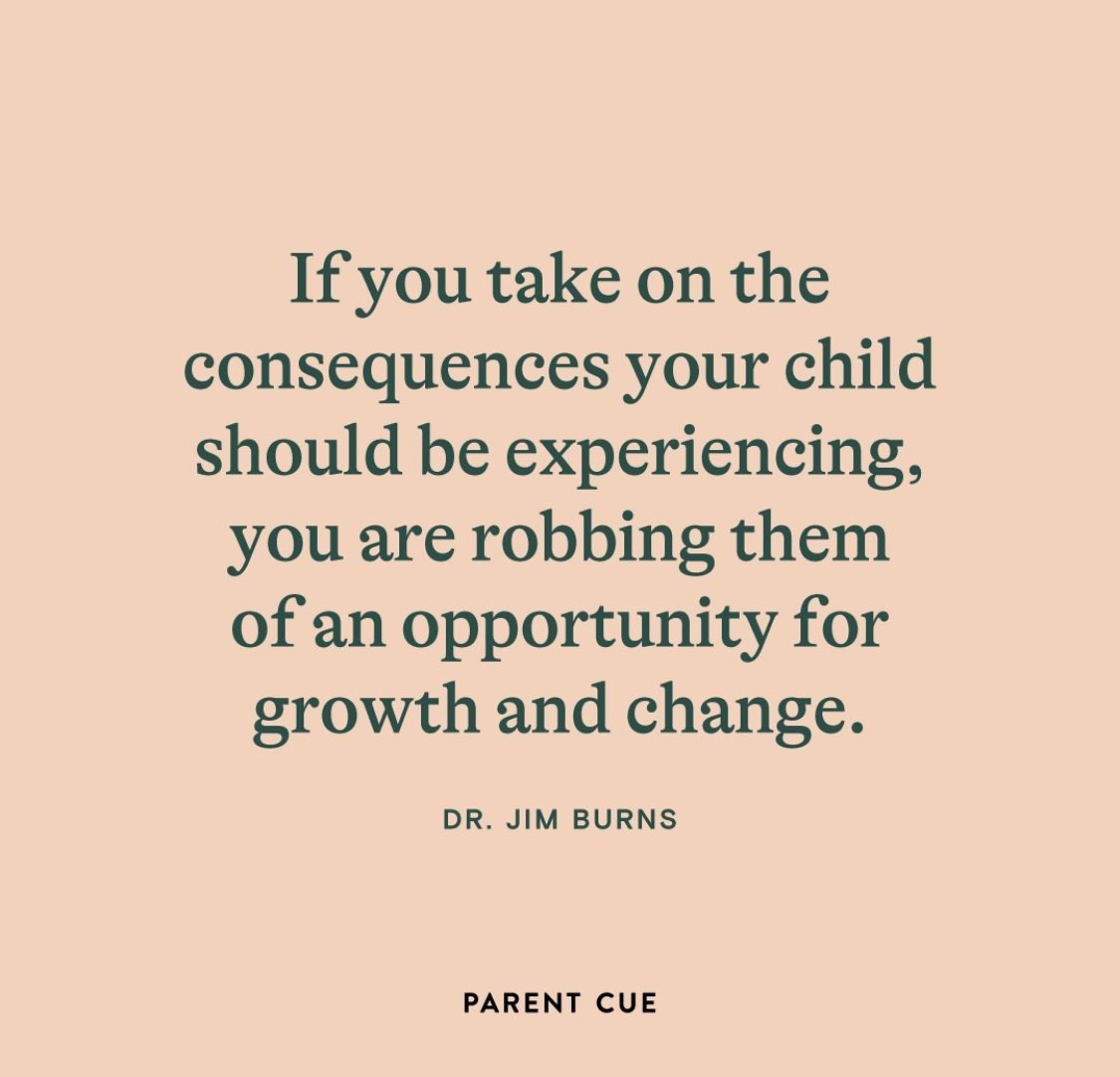 If you take on the consequences your child should be experiencing, you are robbing them of an opportunity for growth and change.

DR. JIM BURNS

PARENT CUE